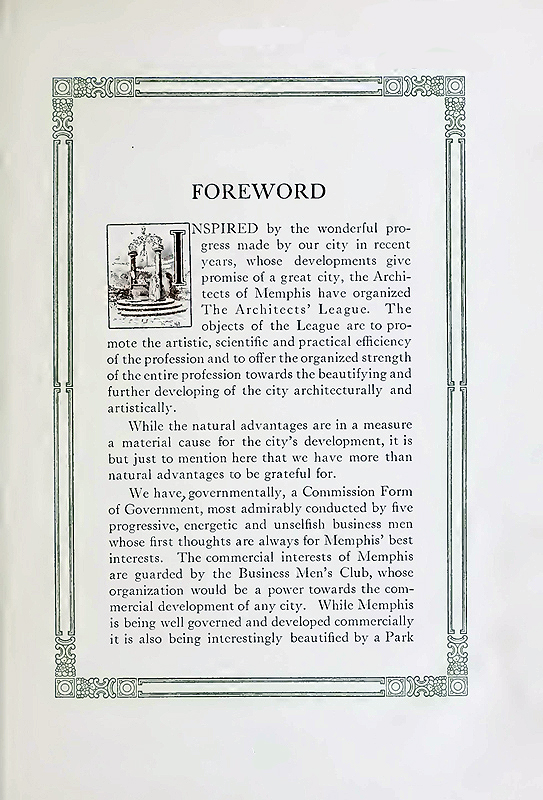 FOREWORD

INSPIRED by the wonderful progress made by our city in recent years, whose developments give promise of a great city, the Architects of Memphis have organized The Architects' League. The objects of the League are to promote the artistic, scientific and practical efficiency of the profession and to offer the organized strength of the entire profession towards the beautifying and further developing of the city architecturally and artistically.

While the natural advantages are in a measure a material cause for the city's development, it is but just to mention here that we have more than natural advantages to be grateful for.

We have, governmentally, a Commission Form of Government, most admirably conducted by five progressive, energetic and unselfish business men whose first thoughts are always for Memphis' best interests. The commercial interests of Memphis are guarded by the Business Men's Club, whose organization would be a power towards the commercial development of any city. While Memphis is being well governed and developed commercially it is also being interestingly beautified by a Park